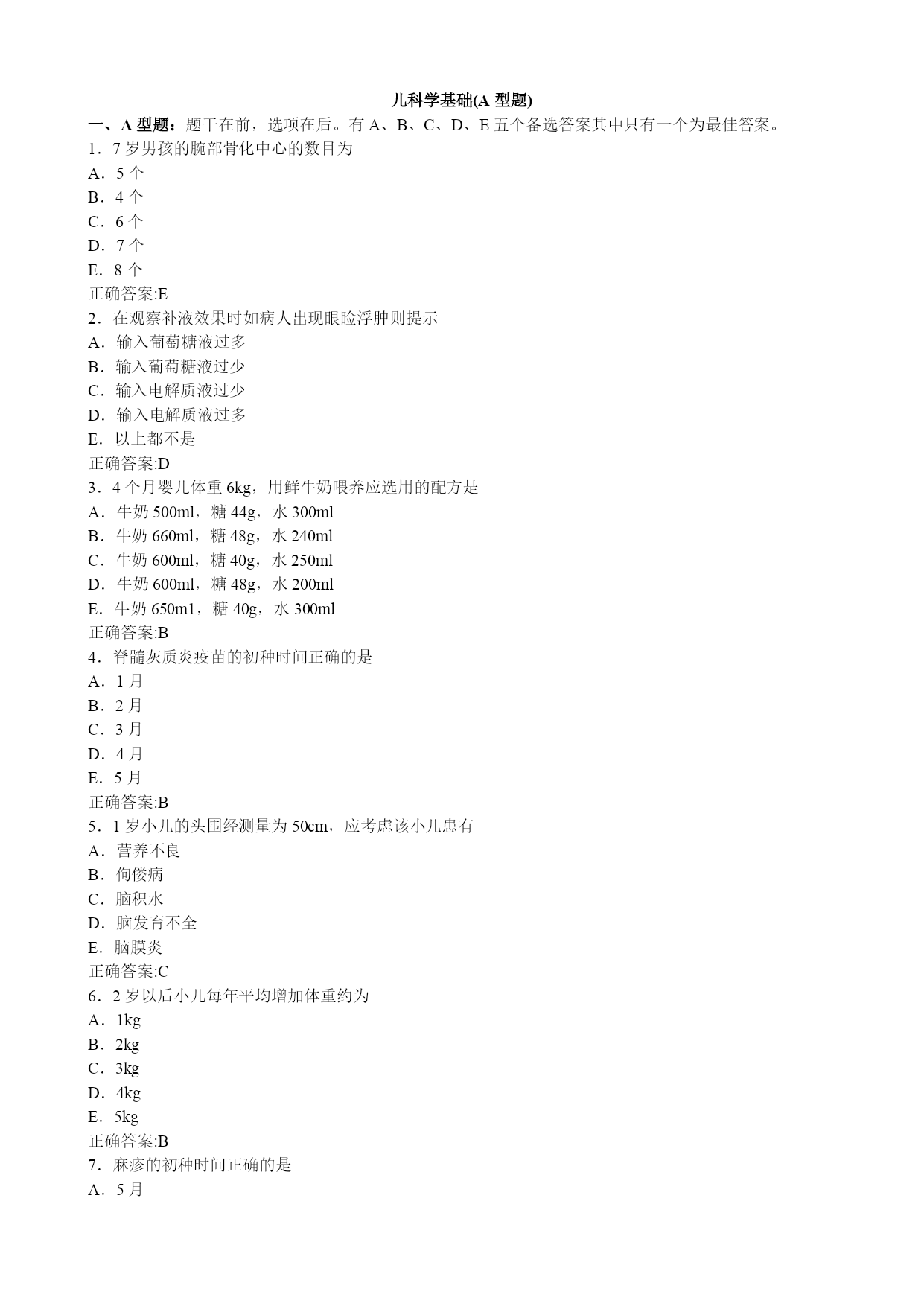 儿科学基础(A 型题)

一、A 型题：题干在前，选项在后。有 A、B、C、D、E 五个备选答案其中只有一个为最佳答案。

1．7 岁男孩的腕部骨化中心的数目为
A．5 个
B．4 个
C．6 个
D．7 个
E．8 个
正确答案:E

2．在观察补液效果时如病人出现眼睑浮肿则提示
A．输入葡萄糖液过多
B．输入葡萄糖液过少
C．输入电解质液过少
D．输入电解质液过多
E．以上都不是
正确答案:D

3．4 个月婴儿体重 6kg，用鲜牛奶喂养应选用的配方是
A．牛奶 500ml，糖 44g，水 300ml
B．牛奶 660ml，糖 48g，水 240ml
C．牛奶 600ml，糖 40g，水 250ml
D．牛奶 600ml，糖 48g，水 200ml
E．牛奶 650m1，糖 40g，水 300ml
正确答案:B

4．脊髓灰质炎疫苗的初种时间正确的是
A．1 月
B．2 月
C．3 月
D．4 月
E．5 月
正确答案:B

5．1 岁小儿的头围经测量为 50cm，应考虑该小儿患有
A．营养不良
B．佝偻病
C．脑积水
D．脑发育不全
E．脑膜炎
正确答案:C

6．2 岁以后小儿每年平均增加体重约为
A．1kg
B．2kg
C．3kg
D．4kg
E．5kg
正确答案:B

7．麻疹的初种时间正确的是
A．5 月